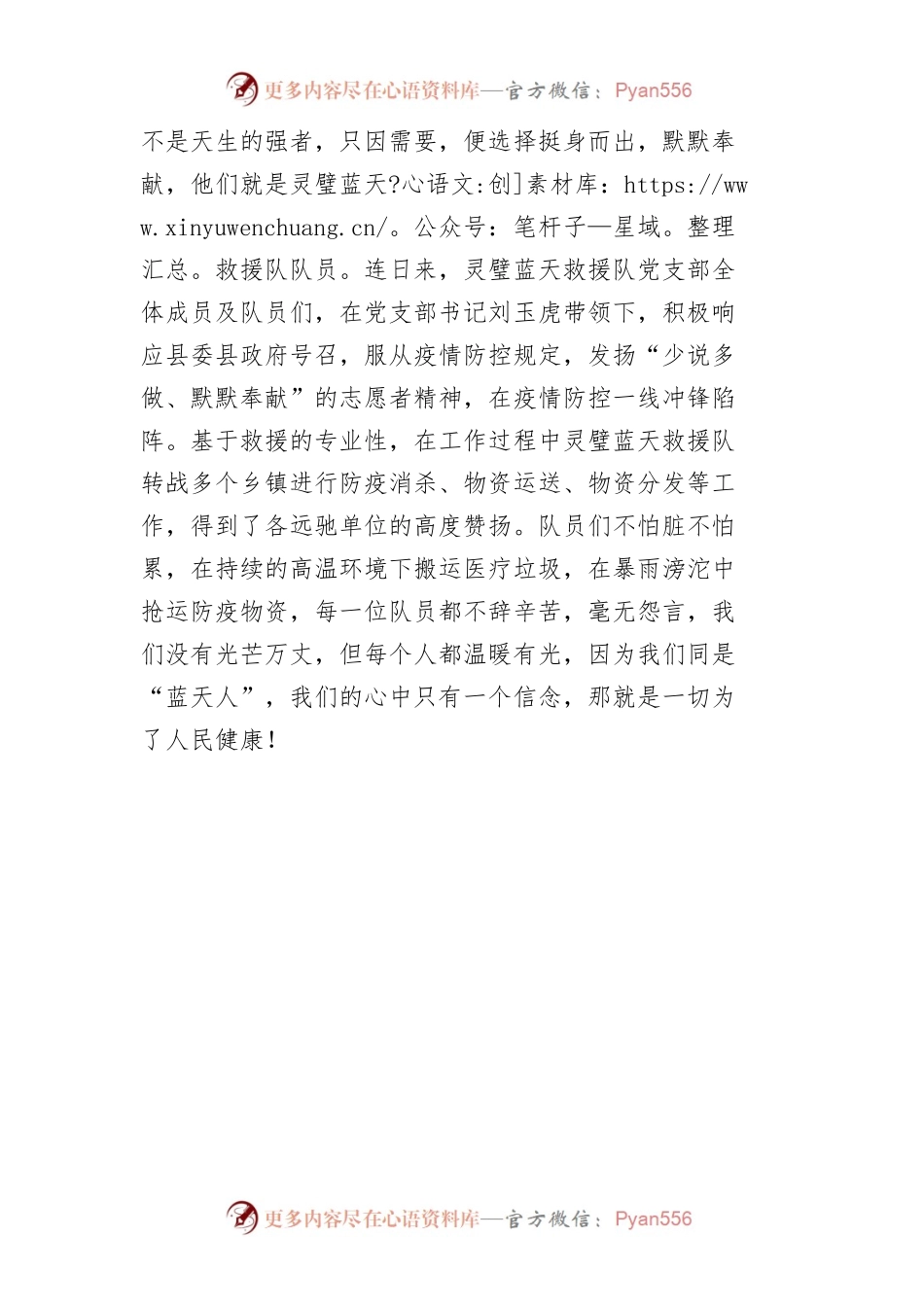 更多内容尽在心语资料库—官方微信：Pyan556

不是天生的强者，只因需要，便选择挺身而出，默默奉献，他们就是灵璧蓝天?心语文:创]素材库：https://www.xinyuwenchuang.cn/。公众号：笔杆子—星域。整理汇总。救援队队员。连日来，灵璧蓝天救援队党支部全体成员及队员们，在党支部书记刘玉虎带领下，积极响应县委县政府号召，服从疫情防控规定，发扬“少说多做、默默奉献”的志愿者精神，在疫情防控一线冲锋陷阵。基于救援的专业性，在工作过程中灵璧蓝天救援队转战多个乡镇进行防疫消杀、物资运送、物资分发等工作，得到了各远驰单位的高度赞扬。队员们不怕脏不怕累，在持续的高温环境下搬运医疗垃圾，在暴雨滂沱中抢运防疫物资，每一位队员都不辞辛苦，毫无怨言，我们没有光芒万丈，但每个人都温暖有光，因为我们同是“蓝天人”，我们的心中只有一个信念，那就是一切为了人民健康！

更多内容尽在心语资料库—官方微信：Pyan556